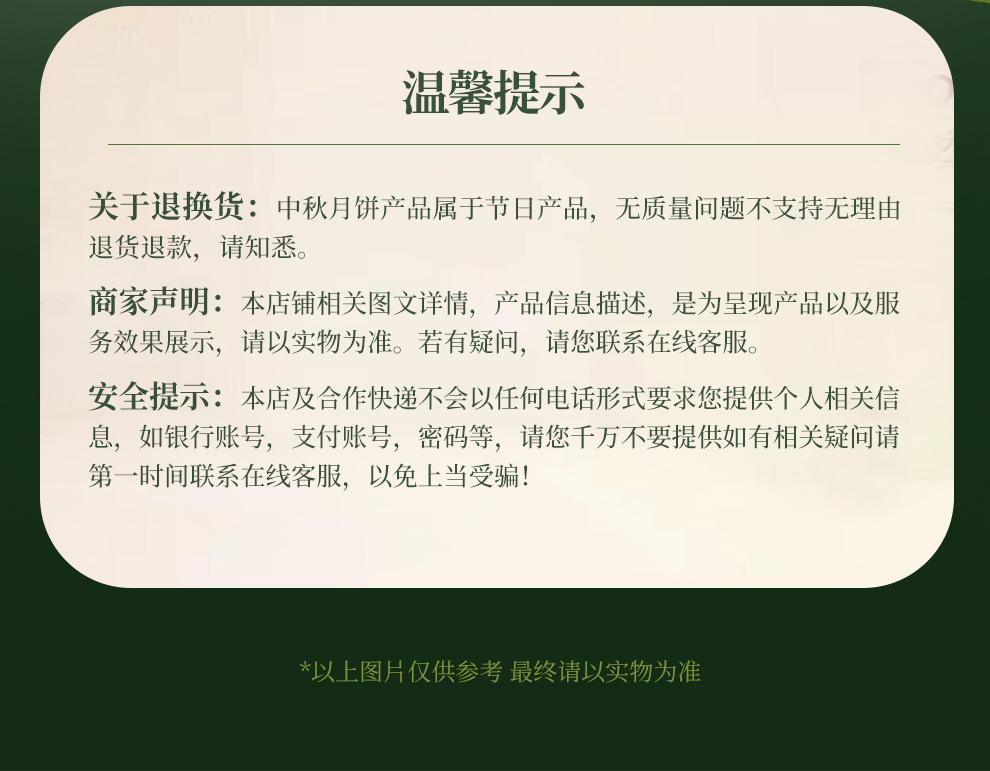 温馨提示

关于退换货：中秋月饼产品属于节日产品，无质量问题不支持无理由退货退款，请知悉。

商家声明：本店铺相关图文详情，产品信息描述，是为呈现产品以及服务效果展示，请以实物为准。若有疑问，请您联系在线客服。

安全提示：本店及合作快递不会以任何电话形式要求您提供个人相关信息，如银行账号，支付账号，密码等，请您千万不要提供如有相关疑问请第一时间联系在线客服，以免上当受骗！

*以上图片仅供参考 最终请以实物为准